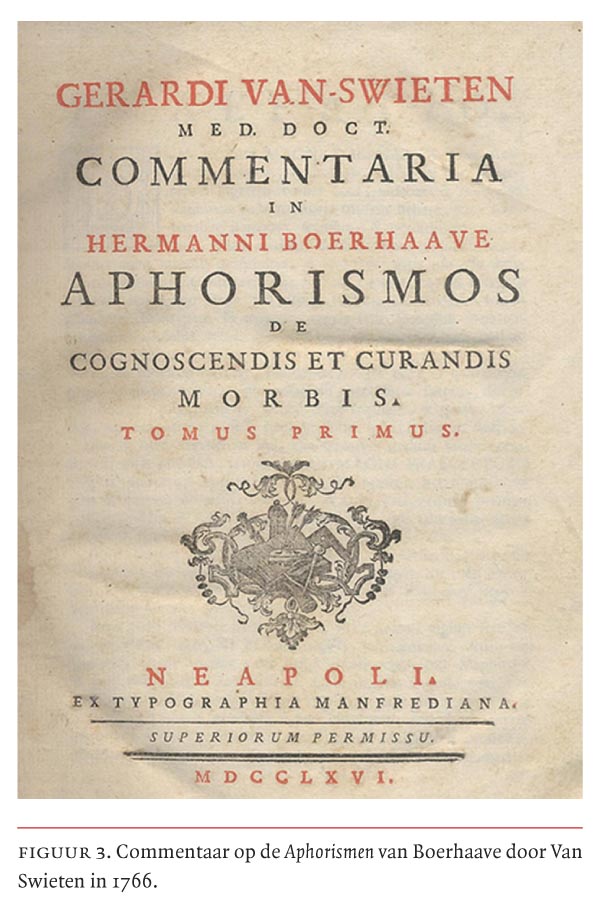 GERARDI VAN-SWIETEN
MED. DOCT.
COMMENTARIA
IN
HERMANNI BOERHAAVE
APHORISMOS
DE
COGNOSCENDIS ET CURANDIS
MORBIS.
TOMUS PRIMUS.

NEAPOLI.
EX TYPOGRAPHIA MANFREDIANA.
SUPERIORUM PERMISSU.
MDCCLXVI.

FIGUUR 3. Commentaar op de Aphorismen van Boerhaave door Van Swieten in 1766.